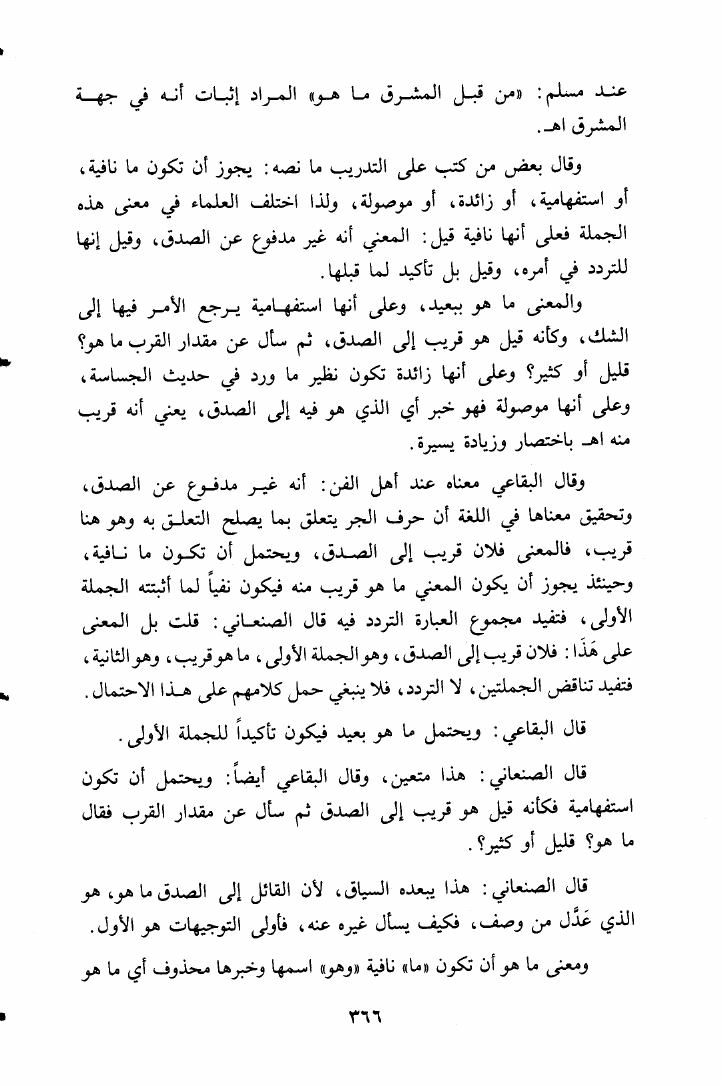 عند مسلم: «من قبل المشرق ما هو» المراد إثبات أنه في جهة المشرق اهـ.

وقال بعض من كتب على التدريب ما نصه: يجوز أن تكون ما نافية، أو استفهامية، أو زائدة، أو موصولة، ولذا اختلف العلماء في معنى هذه الجملة فعلى أنها نافية قيل: المعني أنه غير مدفوع عن الصدق، وقيل إنها للتردد في أمره، وقيل بل تأكيد لما قبلها.

والمعنى ما هو ببعيد، وعلى أنها استفهامية يرجع الأمر فيها إلى الشك، وكأنه قيل هو قريب إلى الصدق، ثم سأل عن مقدار القرب ما هو؟ قليل أو كثير؟ وعلى أنها زائدة تكون نظير ما ورد في حديث الجساسة، وعلى أنها موصولة فهو خبر أي الذي هو فيه إلى الصدق، يعني أنه قريب منه اهـ باختصار وزيادة يسيرة.

وقال البقاعي معناه عند أهل الفن: أنه غير مدفوع عن الصدق، وتحقيق معناها في اللغة أن حرف الجر يتعلق بما يصلح التعلق به وهو هنا قريب، فالمعنى فلان قريب إلى الصدق، ويحتمل أن تكون ما نافية، وحينئذ يجوز أن يكون المعني ما هو قريب منه فيكون نفياً لما أثبته الجملة الأولى، فتفيد مجموع العبارة التردد فيه قال الصنعاني: قلت بل المعنى على هَذَا: فلان قريب إلى الصدق، وهو الجملة الأولى، ما هو قريب، وهو الثانية، فتفيد تناقض الجملتين، لا التردد، فلا ينبغي حمل كلامهم على هذا الاحتمال.

قال البقاعي: ويحتمل ما هو بعيد فيكون تأكيداً للجملة الأولى.

قال الصنعاني: هذا متعين، وقال البقاعي أيضاً: ويحتمل أن تكون استفهامية فكأنه قيل هو قريب إلى الصدق ثم سأل عن مقدار القرب فقال ما هو؟ قليل أو كثير؟.

قال الصنعاني: هذا يبعده السياق، لأن القائل إلى الصدق ما هو، هو الذي عَدَّل من وصف، فكيف يسأل غيره عنه، فأولى التوجيهات هو الأول.

ومعنى ما هو أن تكون «ما» نافية «وهو» اسمها وخبرها محذوف أي ما هو

٣٦٦